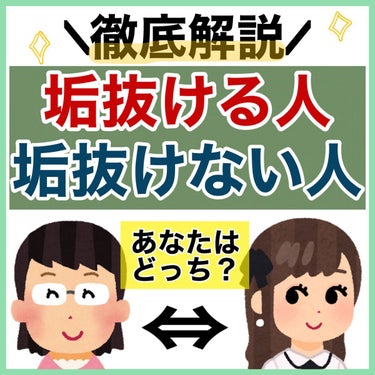 ＼徹底解説／

垢抜ける人
垢抜けない人

あなたは
どっち？